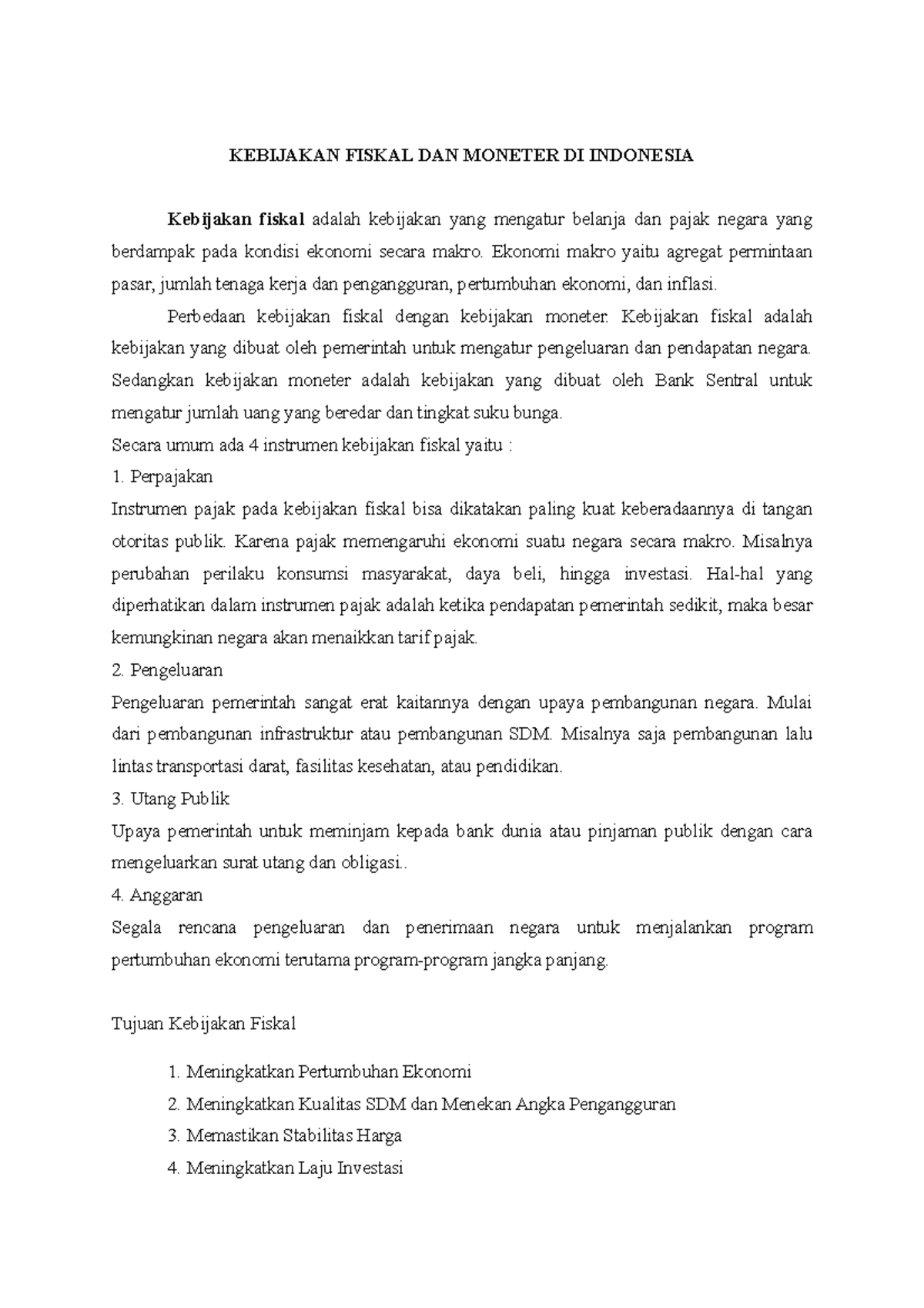 KEBIJAKAN FISKAL DAN MONETER DI INDONESIA

Kebijakan fiskal adalah kebijakan yang mengatur belanja dan pajak negara yang berdampak pada kondisi ekonomi secara makro. Ekonomi makro yaitu agregat permintaan pasar, jumlah tenaga kerja dan pengangguran, pertumbuhan ekonomi, dan inflasi.

Perbedaan kebijakan fiskal dengan kebijakan moneter. Kebijakan fiskal adalah kebijakan yang dibuat oleh pemerintah untuk mengatur pengeluaran dan pendapatan negara. Sedangkan kebijakan moneter adalah kebijakan yang dibuat oleh Bank Sentral untuk mengatur jumlah uang yang beredar dan tingkat suku bunga.

Secara umum ada 4 instrumen kebijakan fiskal yaitu :

1. Perpajakan

Instrumen pajak pada kebijakan fiskal bisa dikatakan paling kuat keberadaannya di tangan otoritas publik. Karena pajak memengaruhi ekonomi suatu negara secara makro. Misalnya perubahan perilaku konsumsi masyarakat, daya beli, hingga investasi. Hal-hal yang diperhatikan dalam instrumen pajak adalah ketika pendapatan pemerintah sedikit, maka besar kemungkinan negara akan menaikkan tarif pajak.

2. Pengeluaran

Pengeluaran pemerintah sangat erat kaitannya dengan upaya pembangunan negara. Mulai dari pembangunan infrastruktur atau pembangunan SDM. Misalnya saja pembangunan lalu lintas transportasi darat, fasilitas kesehatan, atau pendidikan.

3. Utang Publik

Upaya pemerintah untuk meminjam kepada bank dunia atau pinjaman publik dengan cara mengeluarkan surat utang dan obligasi..

4. Anggaran

Segala rencana pengeluaran dan penerimaan negara untuk menjalankan program pertumbuhan ekonomi terutama program-program jangka panjang.

Tujuan Kebijakan Fiskal

1. Meningkatkan Pertumbuhan Ekonomi
2. Meningkatkan Kualitas SDM dan Menekan Angka Pengangguran
3. Memastikan Stabilitas Harga
4. Meningkatkan Laju Investasi